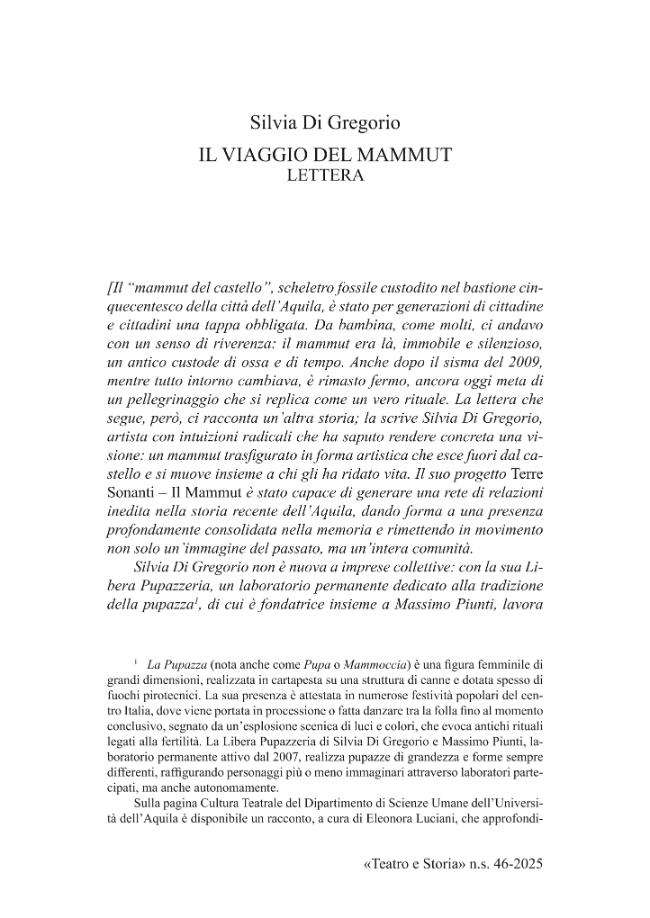 Silvia Di Gregorio

IL VIAGGIO DEL MAMMUT
LETTERA

[Il "mammut del castello", scheletro fossile custodito nel bastione cinquecentesco della città dell'Aquila, è stato per generazioni di cittadine e cittadini una tappa obbligata. Da bambina, come molti, ci andavo con un senso di riverenza: il mammut era là, immobile e silenzioso, un antico custode di ossa e di tempo. Anche dopo il sisma del 2009, mentre tutto intorno cambiava, è rimasto fermo, ancora oggi meta di un pellegrinaggio che si replica come un vero rituale. La lettera che segue, però, ci racconta un'altra storia; la scrive Silvia Di Gregorio, artista con intuizioni radicali che ha saputo rendere concreta una visione: un mammut trasfigurato in forma artistica che esce fuori dal castello e si muove insieme a chi gli ha ridato vita. Il suo progetto Terre Sonanti – Il Mammut è stato capace di generare una rete di relazioni inedita nella storia recente dell'Aquila, dando forma a una presenza profondamente consolidata nella memoria e rimettendo in movimento non solo un'immagine del passato, ma un'intera comunità.

Silvia Di Gregorio non è nuova a imprese collettive: con la sua Libera Pupazzeria, un laboratorio permanente dedicato alla tradizione della pupazza$^{1}$, di cui è fondatrice insieme a Massimo Piunti, lavora

$^{1}$ La Pupazza (nota anche come Pupa o Mammoccia) è una figura femminile di grandi dimensioni, realizzata in cartapesta su una struttura di canne e dotata spesso di fuochi pirotecnici. La sua presenza è attestata in numerose festività popolari del centro Italia, dove viene portata in processione o fatta danzare tra la folla fino al momento conclusivo, segnato da un'esplosione scenica di luci e colori, che evoca antichi rituali legati alla fertilità. La Libera Pupazzeria di Silvia Di Gregorio e Massimo Piunti, laboratorio permanente attivo dal 2007, realizza pupazze di grandezza e forme sempre differenti, raffigurando personaggi più o meno immaginari attraverso laboratori partecipati, ma anche autonomamente.

Sulla pagina Cultura Teatrale del Dipartimento di Scienze Umane dell'Università dell'Aquila è disponibile un racconto, a cura di Eleonora Luciani, che approfondi-

«Teatro e Storia» n.s. 46-2025